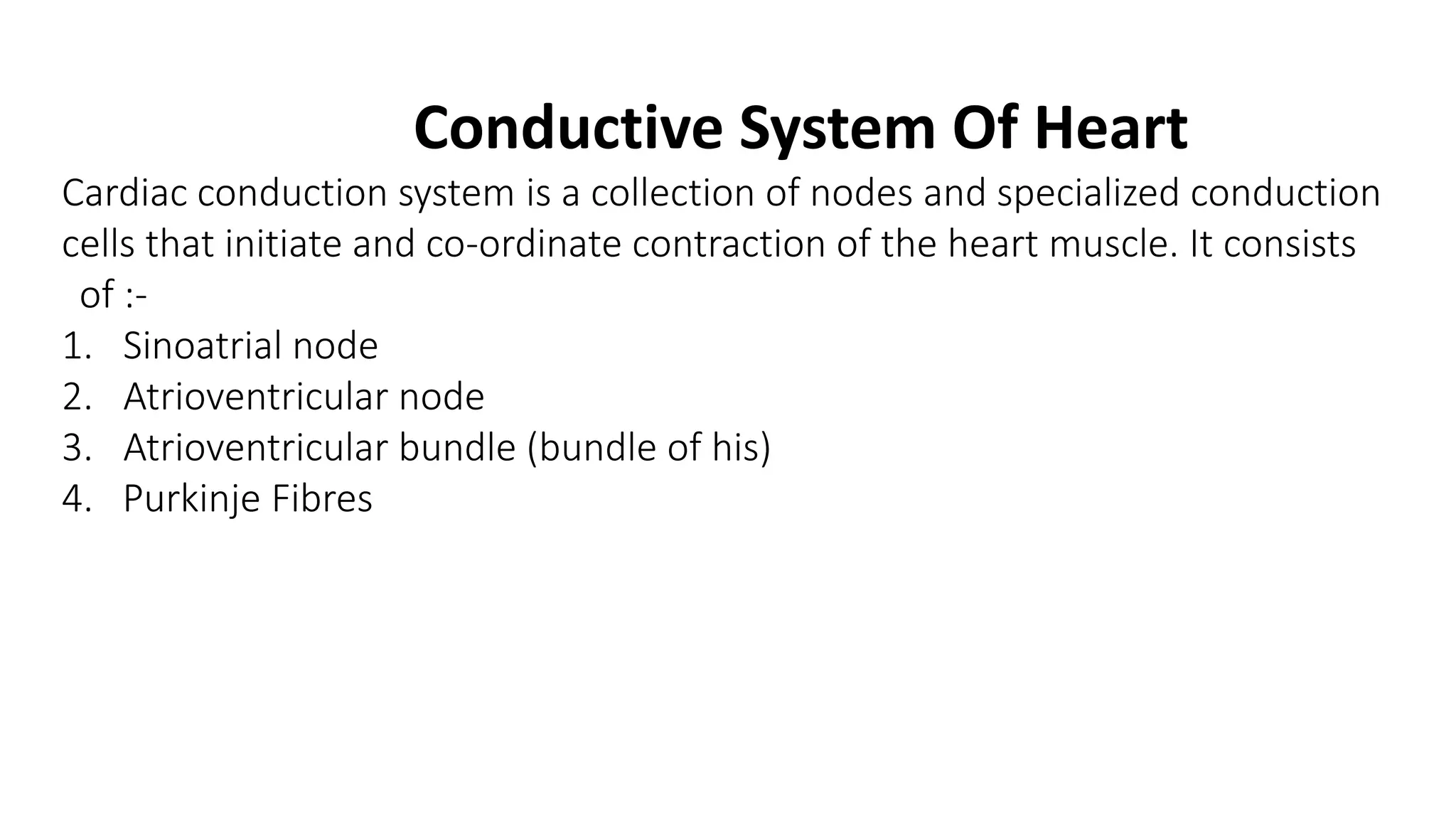 Conductive System Of Heart

Cardiac conduction system is a collection of nodes and specialized conduction cells that initiate and co-ordinate contraction of the heart muscle. It consists of :-

1. Sinoatrial node
2. Atrioventricular node
3. Atrioventricular bundle (bundle of his)
4. Purkinje Fibres